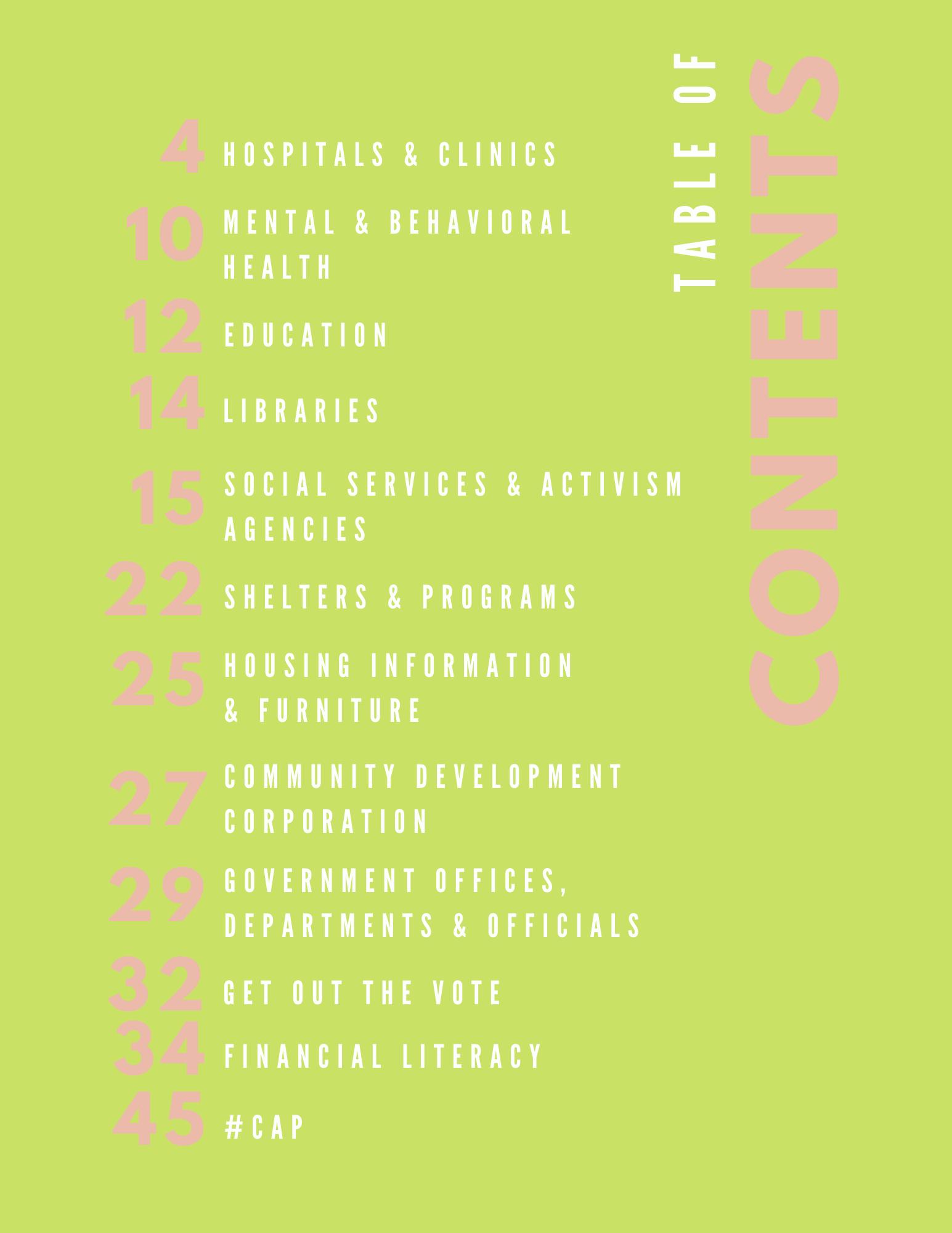 TABLE OF CONTENTS

4 HOSPITALS & CLINICS

10 MENTAL & BEHAVIORAL HEALTH

12 EDUCATION

14 LIBRARIES

15 SOCIAL SERVICES & ACTIVISM AGENCIES

22 SHELTERS & PROGRAMS

25 HOUSING INFORMATION & FURNITURE

27 COMMUNITY DEVELOPMENT CORPORATION

29 GOVERNMENT OFFICES, DEPARTMENTS & OFFICIALS

32 GET OUT THE VOTE

34 FINANCIAL LITERACY

45 #CAP